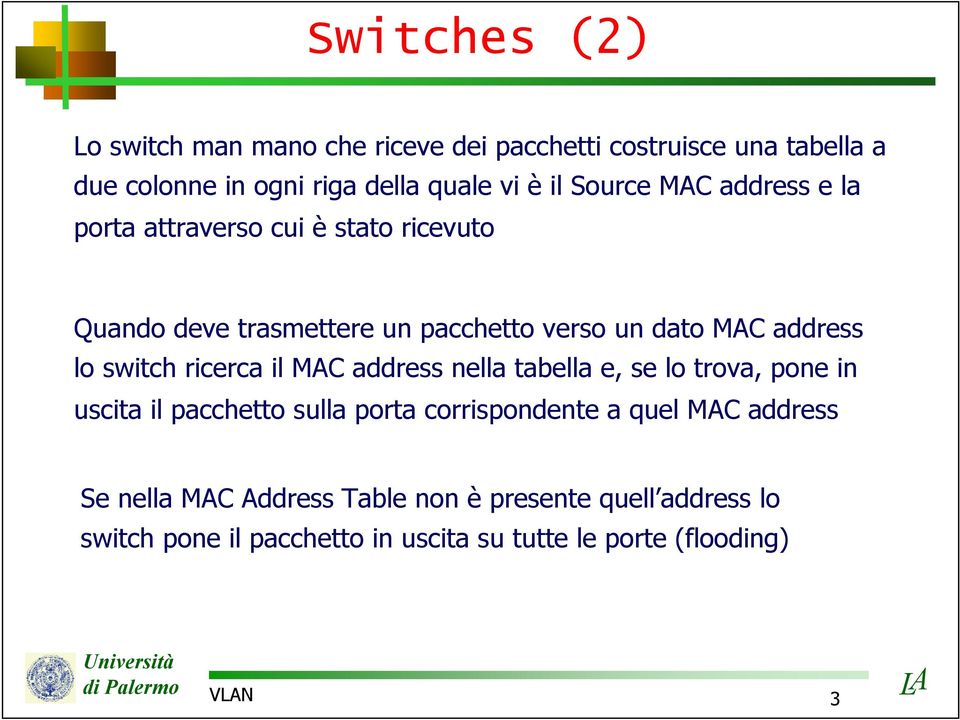 Switches (2)

Lo switch man mano che riceve dei pacchetti costruisce una tabella a due colonne in ogni riga della quale vi è il Source MAC address e la porta attraverso cui è stato ricevuto

Quando deve trasmettere un pacchetto verso un dato MAC address lo switch ricerca il MAC address nella tabella e, se lo trova, pone in uscita il pacchetto sulla porta corrispondente a quel MAC address

Se nella MAC Address Table non è presente quell'address lo switch pone il pacchetto in uscita su tutte le porte (flooding)

Università di Palermo

VLAN

3

LA